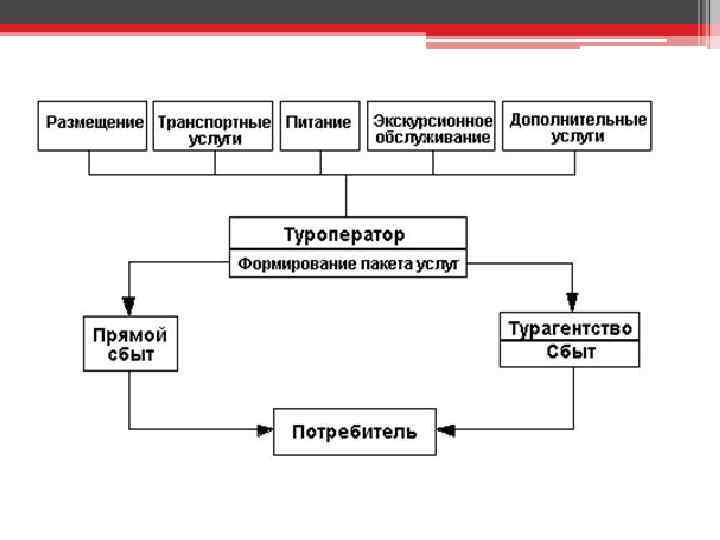 Размещение

Транспортные услуги

Питание

Экскурсионное обслуживание

Дополнительные услуги

Туроператор

Формирование пакета услуг

Прямой сбыт

Турагентство

Сбыт

Потребитель